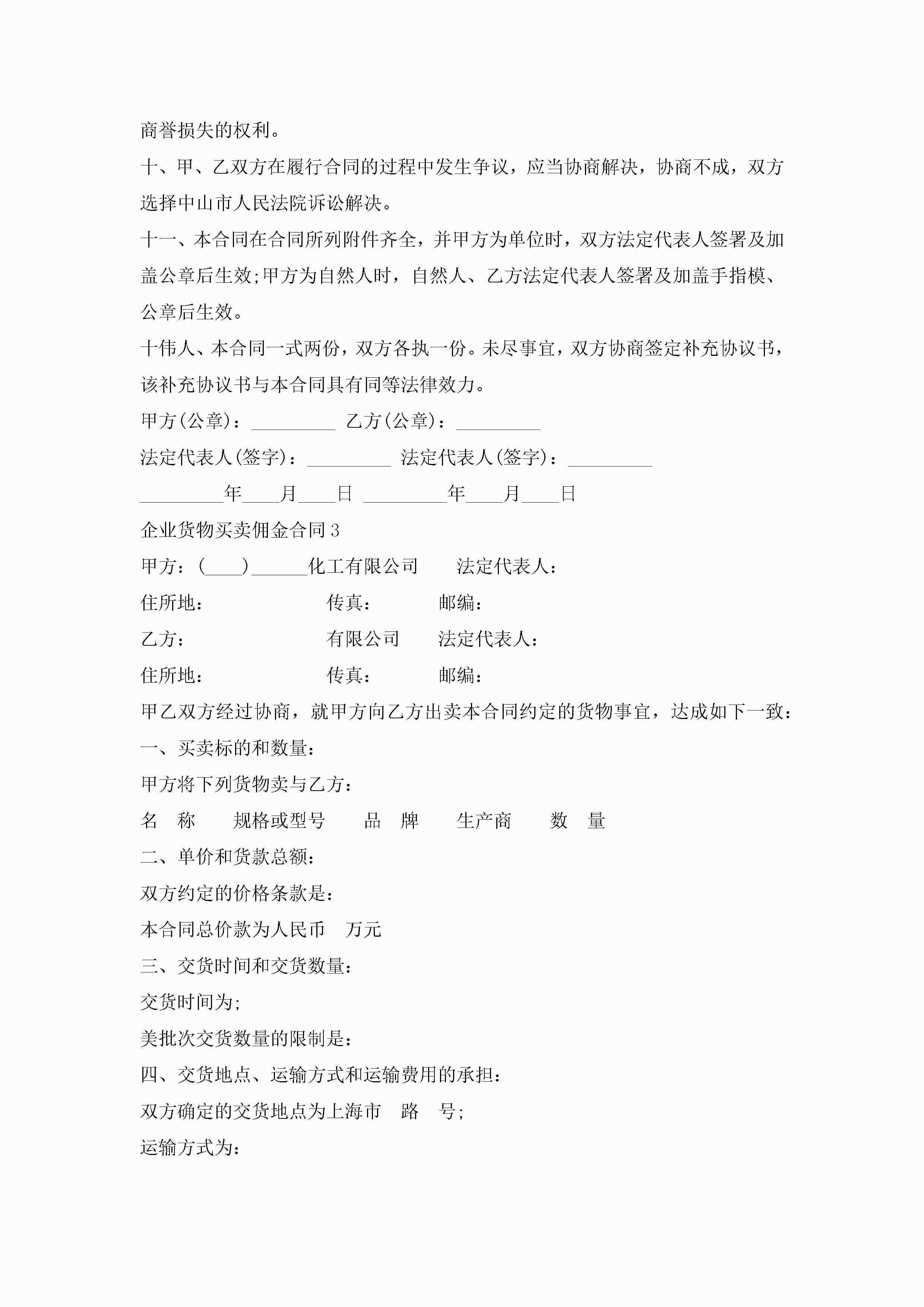 商誉损失的权利。

十、甲、乙双方在履行合同的过程中发生争议，应当协商解决，协商不成，双方选择中山市人民法院诉讼解决。

十一、本合同在合同所列附件齐全，并甲方为单位时，双方法定代表人签署及加盖公章后生效;甲方为自然人时，自然人、乙方法定代表人签署及加盖手指模、公章后生效。

十伟人、本合同一式两份，双方各执一份。未尽事宜，双方协商签定补充协议书，该补充协议书与本合同具有同等法律效力。

甲方(公章)：_________ 乙方(公章)：_________

法定代表人(签字)：_________ 法定代表人(签字)：_________

_________年____月____日 _________年____月____日

企业货物买卖佣金合同3

甲方：(____)______化工有限公司　　法定代表人：

住所地：　　传真：　　邮编：

乙方：　　有限公司　　法定代表人：

住所地：　　传真：　　邮编：

甲乙双方经过协商，就甲方向乙方出卖本合同约定的货物事宜，达成如下一致：

一、买卖标的和数量：

甲方将下列货物卖与乙方：

名　称　　规格或型号　　品　牌　　生产商　　数　量

二、单价和货款总额：

双方约定的价格条款是：

本合同总价款为人民币　万元

三、交货时间和交货数量：

交货时间为;

美批次交货数量的限制是：

四、交货地点、运输方式和运输费用的承担：

双方确定的交货地点为上海市　路　号;

运输方式为：